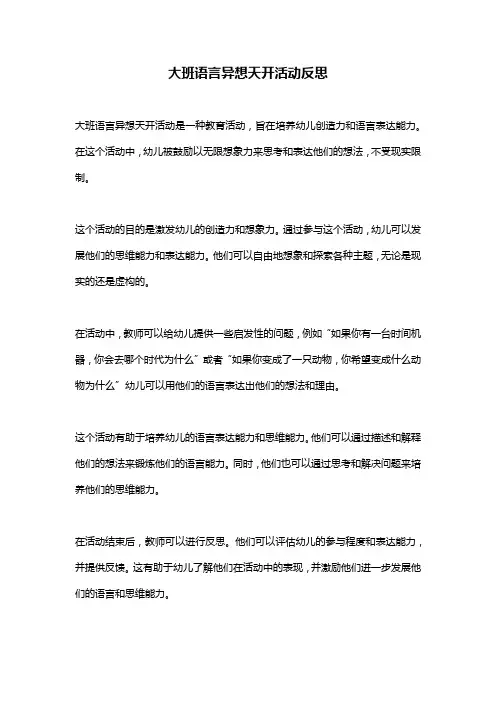 大班语言异想天开活动反思

大班语言异想天开活动是一种教育活动，旨在培养幼儿创造力和语言表达能力。在这个活动中，幼儿被鼓励以无限想象力来思考和表达他们的想法，不受现实限制。

这个活动的目的是激发幼儿的创造力和想象力。通过参与这个活动，幼儿可以发展他们的思维能力和表达能力。他们可以自由地想象和探索各种主题，无论是现实的还是虚构的。

在活动中，教师可以给幼儿提供一些启发性的问题，例如“如果你有一台时间机器，你会去哪个时代为什么”或者“如果你变成了一只动物，你希望变成什么动物为什么”幼儿可以用他们的语言表达出他们的想法和理由。

这个活动有助于培养幼儿的语言表达能力和思维能力。他们可以通过描述和解释他们的想法来锻炼他们的语言能力。同时，他们也可以通过思考和解决问题来培养他们的思维能力。

在活动结束后，教师可以进行反思。他们可以评估幼儿的参与程度和表达能力，并提供反馈。这有助于幼儿了解他们在活动中的表现，并激励他们进一步发展他们的语言和思维能力。